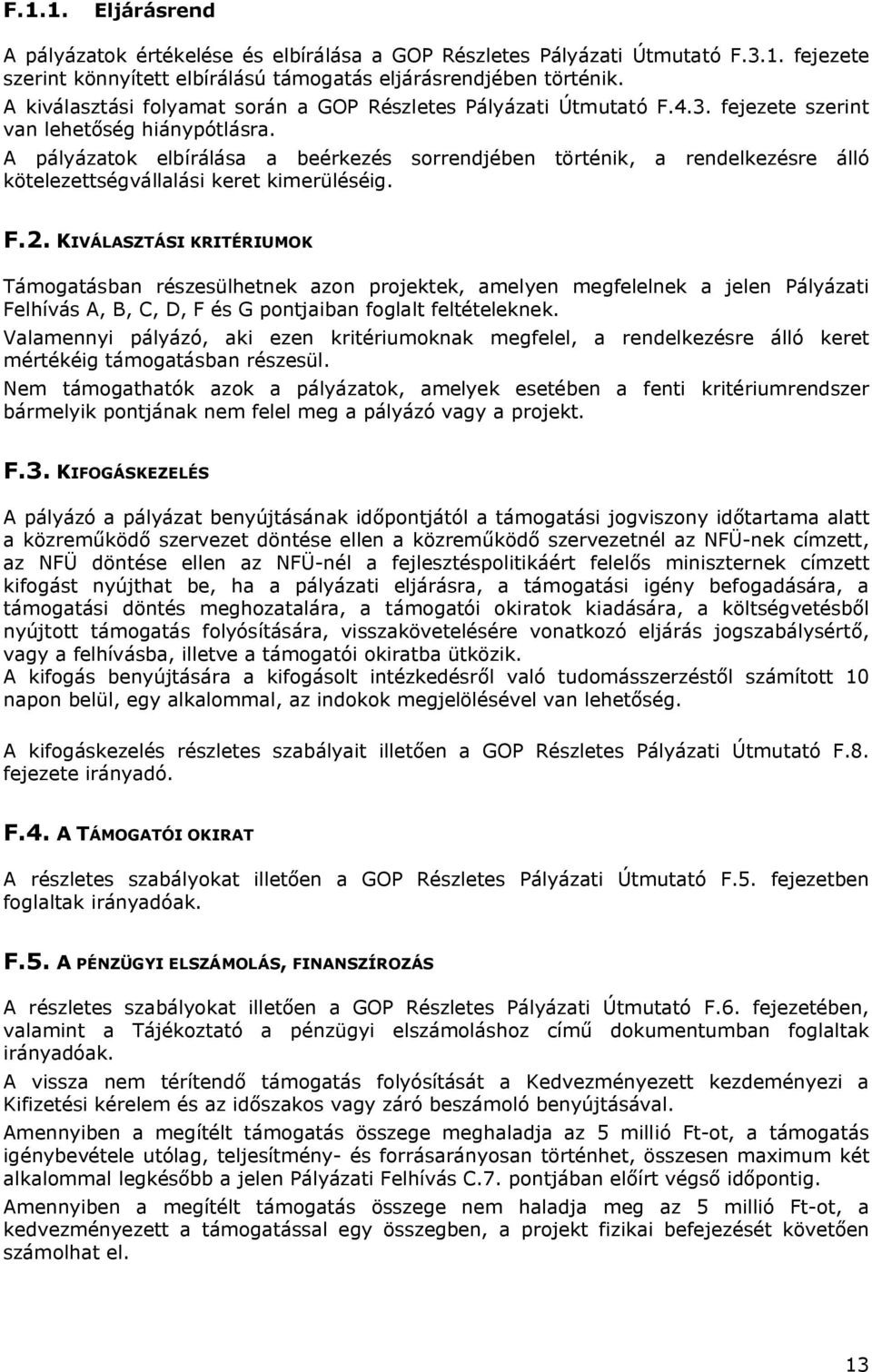 F.1.1. Eljárásrend

A pályázatok értékelése és elbírálása a GOP Részletes Pályázati Útmutató F.3.1. fejezete szerint könnyített elbírálású támogatás eljárásrendjében történik.
A kiválasztási folyamat során a GOP Részletes Pályázati Útmutató F.4.3. fejezete szerint van lehetőség hiánypótlásra.
A pályázatok elbírálása a beérkezés sorrendjében történik, a rendelkezésre álló kötelezettségvállalási keret kimerüléséig.

F.2. KIVÁLASZTÁSI KRITÉRIUMOK

Támogatásban részesülhetnek azon projektek, amelyen megfelelnek a jelen Pályázati Felhívás A, B, C, D, F és G pontjaiban foglalt feltételeknek.
Valamennyi pályázó, aki ezen kritériumoknak megfelel, a rendelkezésre álló keret mértékéig támogatásban részesül.
Nem támogathatók azok a pályázatok, amelyek esetében a fenti kritériumrendszer bármelyik pontjának nem felel meg a pályázó vagy a projekt.

F.3. KIFOGÁSKEZELÉS

A pályázó a pályázat benyújtásának időpontjától a támogatási jogviszony időtartama alatt a közreműködő szervezet döntése ellen a közreműködő szervezetnél az NFÜ-nek címzett, az NFÜ döntése ellen az NFÜ-nél a fejlesztéspolitikáért felelős miniszternek címzett kifogást nyújthat be, ha a pályázati eljárásra, a támogatási igény befogadására, a támogatási döntés meghozatalára, a támogatói okiratok kiadására, a költségvetésből nyújtott támogatás folyósítására, visszakövetelésére vonatkozó eljárás jogszabálysértő, vagy a felhívásba, illetve a támogatói okiratba ütközik.
A kifogás benyújtására a kifogásolt intézkedésről való tudomásszerzéstől számított 10 napon belül, egy alkalommal, az indokok megjelölésével van lehetőség.

A kifogáskezelés részletes szabályait illetően a GOP Részletes Pályázati Útmutató F.8. fejezete irányadó.

F.4. A TÁMOGATÓI OKIRAT

A részletes szabályokat illetően a GOP Részletes Pályázati Útmutató F.5. fejezetben foglaltak irányadóak.

F.5. A PÉNZÜGYI ELSZÁMOLÁS, FINANSZÍROZÁS

A részletes szabályokat illetően a GOP Részletes Pályázati Útmutató F.6. fejezetében, valamint a Tájékoztató a pénzügyi elszámoláshoz című dokumentumban foglaltak irányadóak.
A vissza nem térítendő támogatás folyósítását a Kedvezményezett kezdeményezi a Kifizetési kérelem és az időszakos vagy záró beszámoló benyújtásával.
Amennyiben a megítélt támogatás összege meghaladja az 5 millió Ft-ot, a támogatás igénybevétele utólag, teljesítmény- és forrásarányosan történhet, összesen maximum két alkalommal legkésőbb a jelen Pályázati Felhívás C.7. pontjában előírt végső időpontig.
Amennyiben a megítélt támogatás összege nem haladja meg az 5 millió Ft-ot, a kedvezményezett a támogatással egy összegben, a projekt fizikai befejezését követően számolhat el.

13